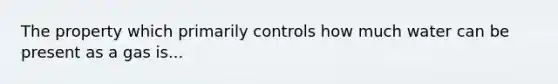 The property which primarily controls how much water can be present as a gas is...